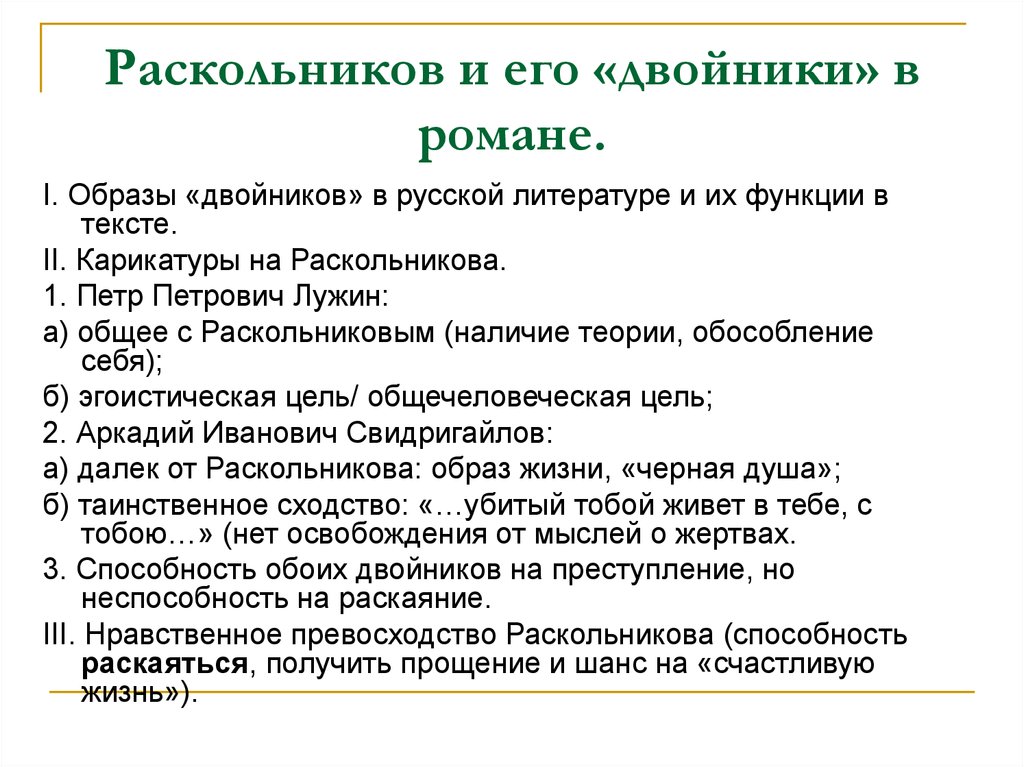 Раскольников и его «двойники» в романе.

I. Образы «двойников» в русской литературе и их функции в тексте.

II. Карикатуры на Раскольникова.

1. Петр Петрович Лужин:

а) общее с Раскольниковым (наличие теории, обособление себя);

б) эгоистическая цель/ общечеловеческая цель;

2. Аркадий Иванович Свидригайлов:

а) далек от Раскольникова: образ жизни, «черная душа»;

б) таинственное сходство: «…убитый тобой живет в тебе, с тобою…» (нет освобождения от мыслей о жертвах.

3. Способность обоих двойников на преступление, но неспособность на раскаяние.

III. Нравственное превосходство Раскольникова (способность раскаяться, получить прощение и шанс на «счастливую жизнь»).